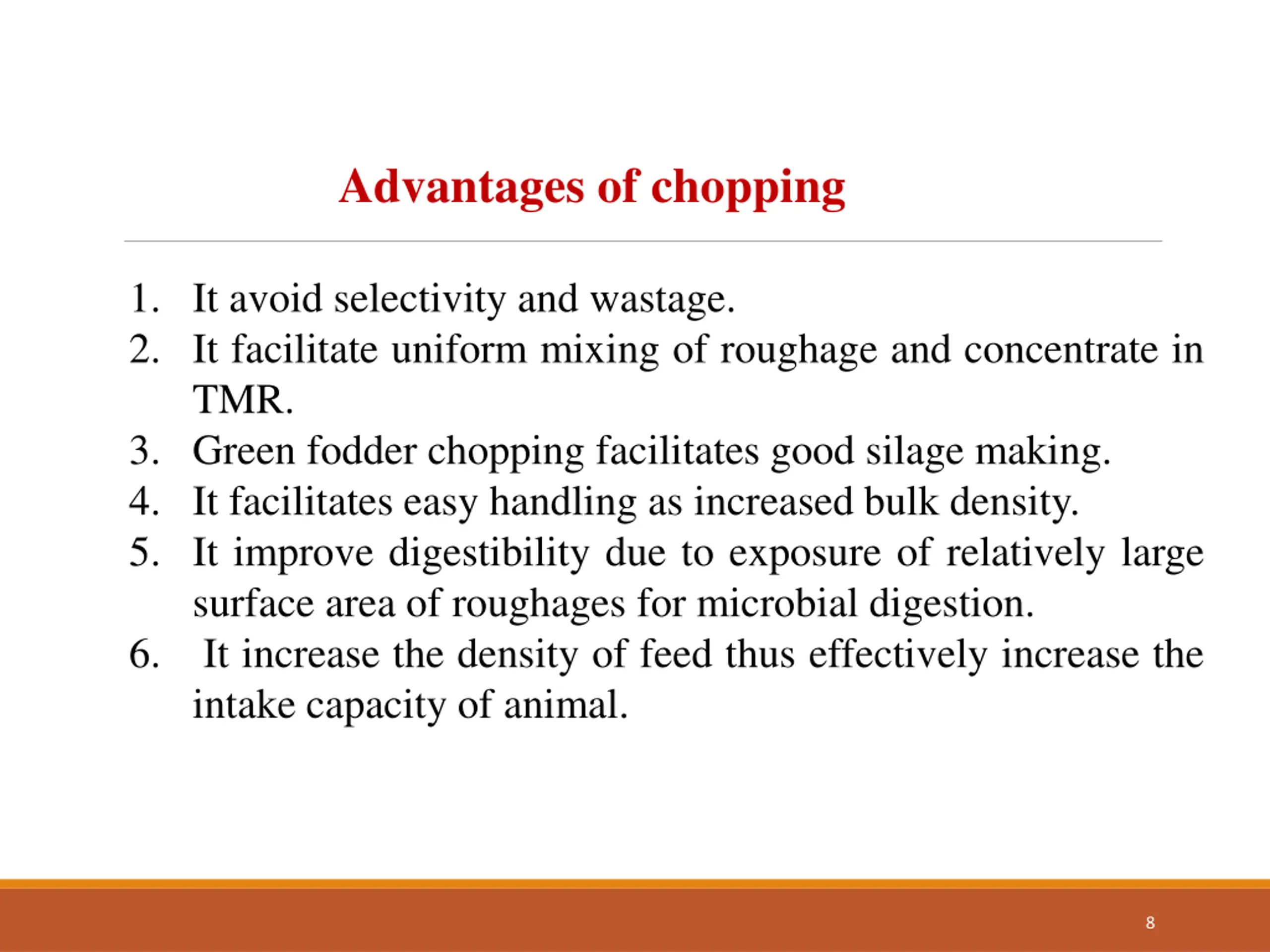 Advantages of chopping

1. It avoid selectivity and wastage.
2. It facilitate uniform mixing of roughage and concentrate in TMR.
3. Green fodder chopping facilitates good silage making.
4. It facilitates easy handling as increased bulk density.
5. It improve digestibility due to exposure of relatively large surface area of roughages for microbial digestion.
6. It increase the density of feed thus effectively increase the intake capacity of animal.

8